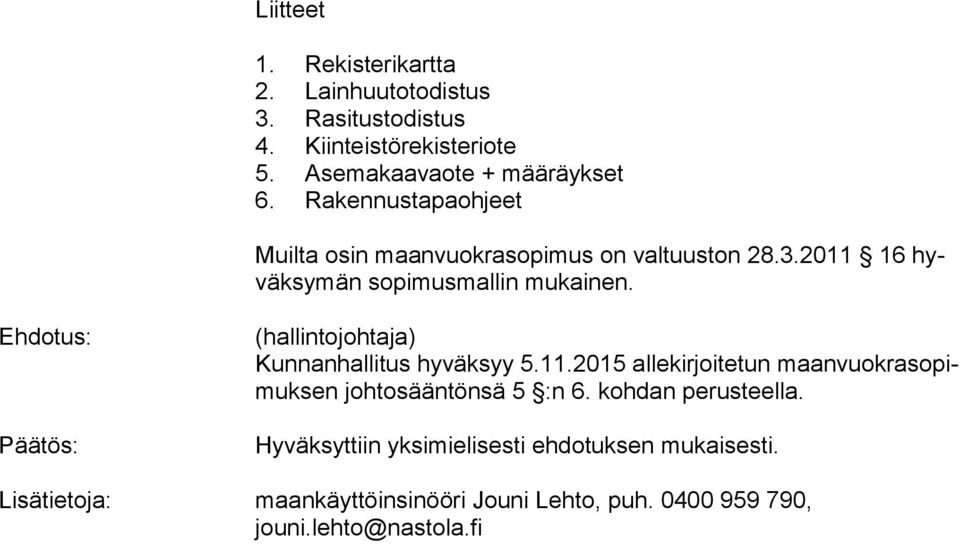 Liitteet

1. Rekisterikartta
2. Lainhuutotodistus
3. Rasitustodistus
4. Kiinteistörekisteriote
5. Asemakaavaote + määräykset
6. Rakennustapaohjeet

Muilta osin maanvuokrasopimus on valtuuston 28.3.2011 § 16 hyväksymän sopimusmallin mukainen.

Ehdotus: (hallintojohtaja)
Kunnanhallitus hyväksyy 5.11.2015 allekirjoitetun maanvuokrasopimuksen johtosääntönsä 5 §:n 6. kohdan perusteella.

Päätös: Hyväksyttiin yksimielisesti ehdotuksen mukaisesti.

Lisätietoja: maankäyttöinsinööri Jouni Lehto, puh. 0400 959 790, jouni.lehto@nastola.fi